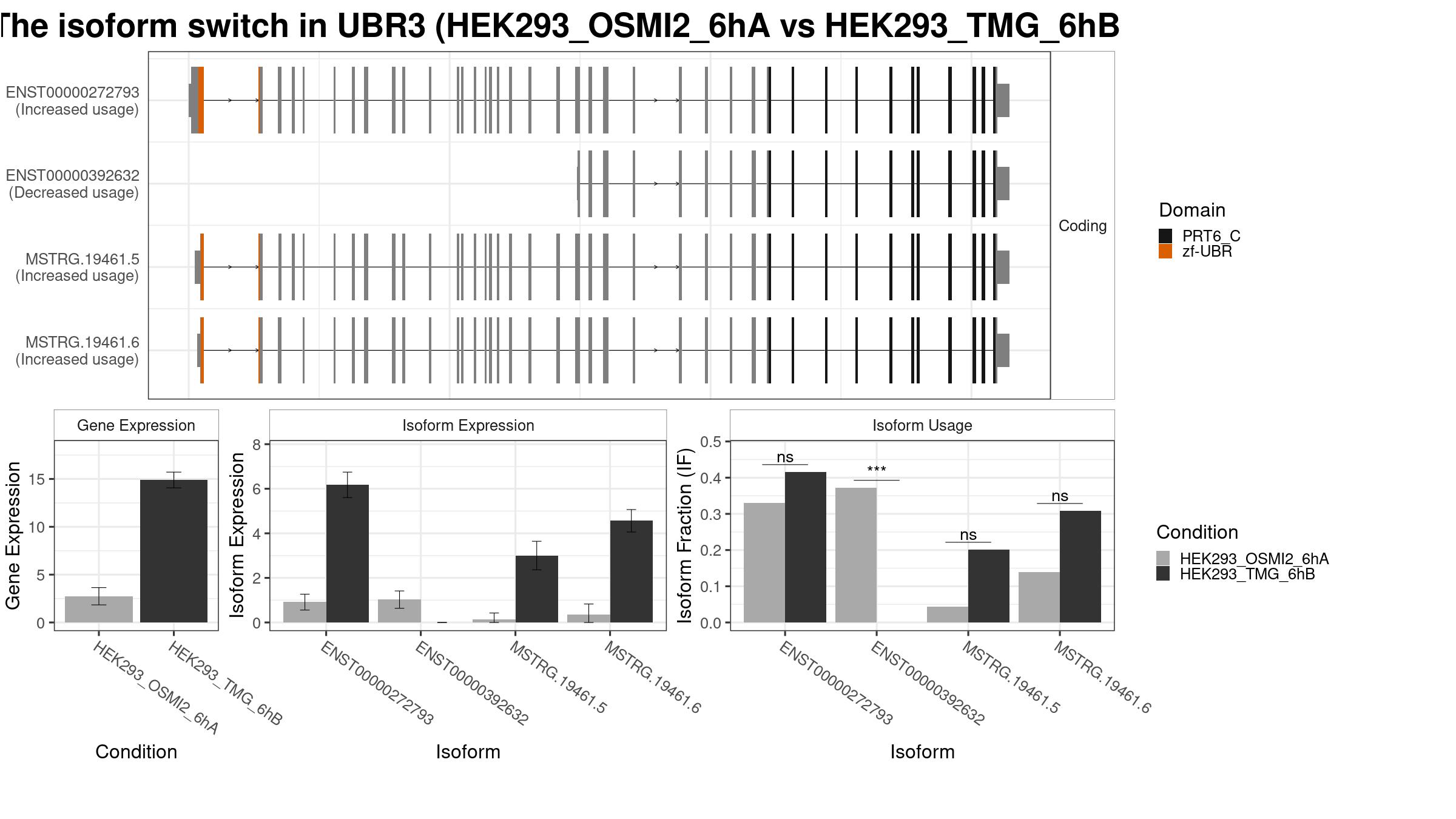 The isoform switch in UBR3 (HEK293_OSMI2_6hA vs HEK293_TMG_6hB

ENST00000272793
(Increased usage)

ENST00000392632
(Decreased usage)

MSTRG.19461.5
(Increased usage)

MSTRG.19461.6
(Increased usage)

Coding

Domain
PRT6_C
zf-UBR

Gene Expression

Gene Expression
15
10
5
0

HEK293_OSMI2_6hA
HEK293_TMG_6hB

Condition

Isoform Expression

Isoform Expression
8
6
4
2
0

ENST00000272793
ENST00000392632
MSTRG.19461.5
MSTRG.19461.6

Isoform

Isoform Usage

Isoform Fraction (IF)
0.5
0.4
0.3
0.2
0.1
0.0

ns
***
ns
ns

ENST00000272793
ENST00000392632
MSTRG.19461.5
MSTRG.19461.6

Isoform

Condition
HEK293_OSMI2_6hA
HEK293_TMG_6hB